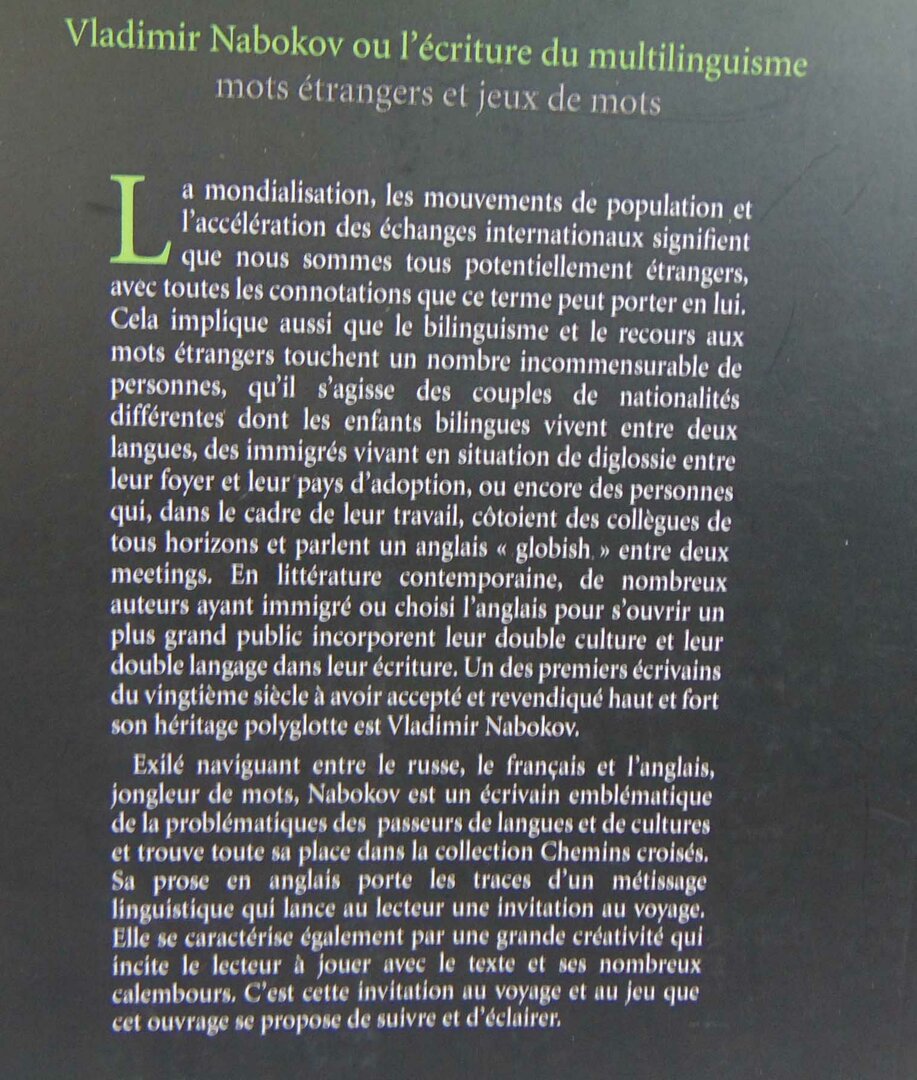 Vladimir Nabokov ou l'écriture du multilinguisme
mots étrangers et jeux de mots

La mondialisation, les mouvements de population et l'accélération des échanges internationaux signifient que nous sommes tous potentiellement étrangers, avec toutes les connotations que ce terme peut porter en lui. Cela implique aussi que le bilinguisme et le recours aux mots étrangers touchent un nombre incommensurable de personnes, qu'il s'agisse des couples de nationalités différentes dont les enfants bilingues vivent entre deux langues, des immigrés vivant en situation de diglossie entre leur foyer et leur pays d'adoption, ou encore des personnes qui, dans le cadre de leur travail, côtoient des collègues de tous horizons et parlent un anglais « globish » entre deux meetings. En littérature contemporaine, de nombreux auteurs ayant immigré ou choisi l'anglais pour s'ouvrir un plus grand public incorporent leur double culture et leur double langage dans leur écriture. Un des premiers écrivains du vingtième siècle à avoir accepté et revendiqué haut et fort son héritage polyglotte est Vladimir Nabokov.

Exilé naviguant entre le russe, le français et l'anglais, jongleur de mots, Nabokov est un écrivain emblématique de la problématiques des passeurs de langues et de cultures et trouve toute sa place dans la collection Chemins croisés. Sa prose en anglais porte les traces d'un métissage linguistique qui lance au lecteur une invitation au voyage. Elle se caractérise également par une grande créativité qui incite le lecteur à jouer avec le texte et ses nombreux calembours. C'est cette invitation au voyage et au jeu que cet ouvrage se propose de suivre et d'éclairer.